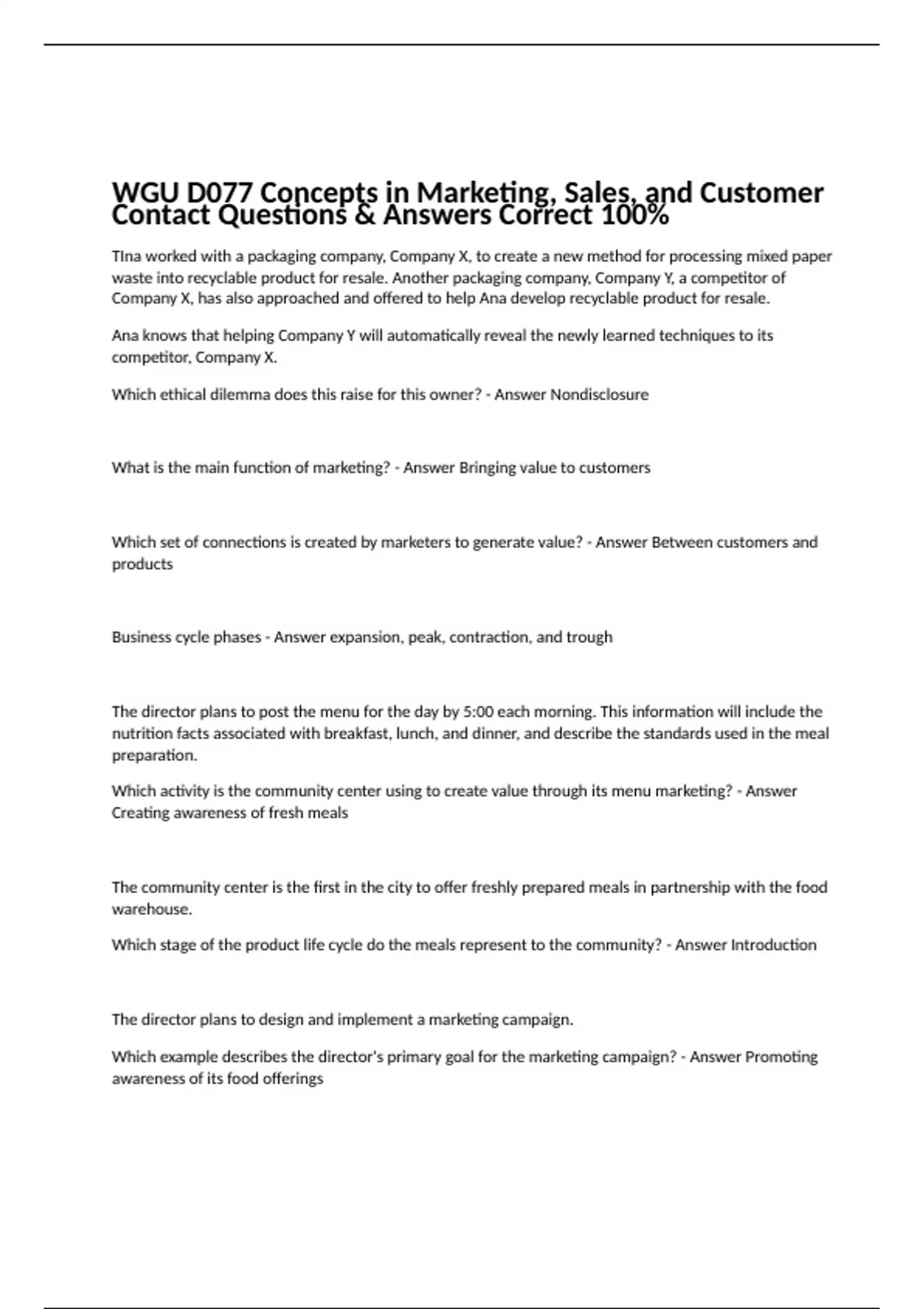 WGU D077 Concepts in Marketing, Sales, and Customer Contact Questions & Answers Correct 100%

TIna worked with a packaging company, Company X, to create a new method for processing mixed paper waste into recyclable product for resale. Another packaging company, Company Y, a competitor of Company X, has also approached and offered to help Ana develop recyclable product for resale.

Ana knows that helping Company Y will automatically reveal the newly learned techniques to its competitor, Company X.

Which ethical dilemma does this raise for this owner? - Answer Nondisclosure

What is the main function of marketing? - Answer Bringing value to customers

Which set of connections is created by marketers to generate value? - Answer Between customers and products

Business cycle phases - Answer expansion, peak, contraction, and trough

The director plans to post the menu for the day by 5:00 each morning. This information will include the nutrition facts associated with breakfast, lunch, and dinner, and describe the standards used in the meal preparation.

Which activity is the community center using to create value through its menu marketing? - Answer Creating awareness of fresh meals

The community center is the first in the city to offer freshly prepared meals in partnership with the food warehouse.

Which stage of the product life cycle do the meals represent to the community? - Answer Introduction

The director plans to design and implement a marketing campaign.

Which example describes the director's primary goal for the marketing campaign? - Answer Promoting awareness of its food offerings